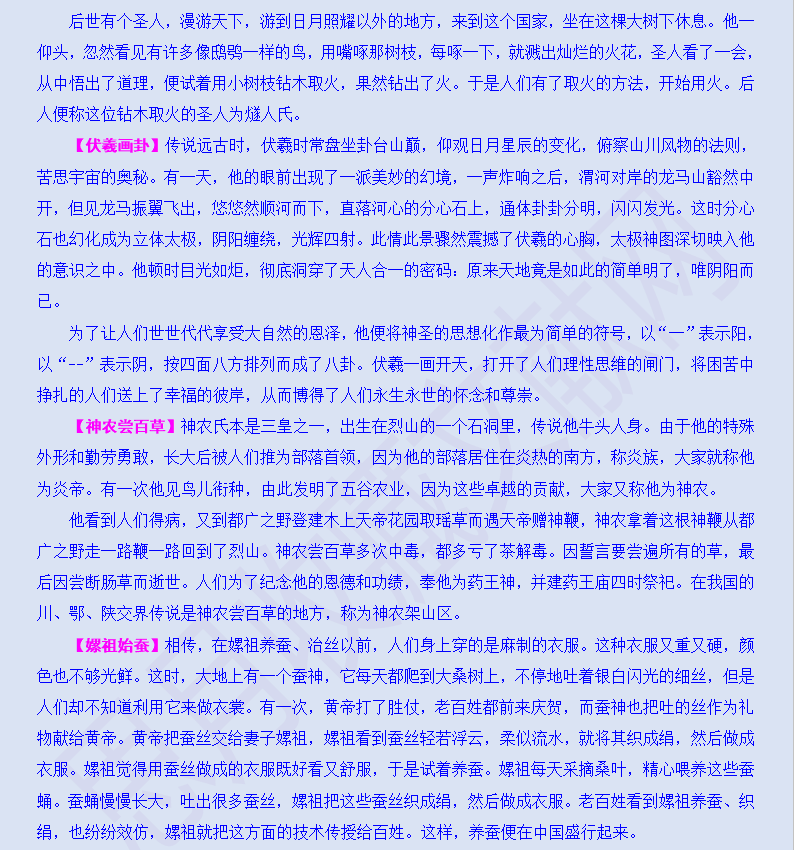 后世有个圣人，漫游天下，游到日月照耀以外的地方，来到这个国家，坐在这棵大树下休息。他一仰头，忽然看见有许多像鸱鸮一样的鸟，用嘴啄那树枝，每啄一下，就溅出灿烂的火花，圣人看了一会，从中悟出了道理，便试着用小树枝钻木取火，果然钻出了火。于是人们有了取火的方法，开始用火。后人便称这位钻木取火的圣人为燧人氏。

【伏羲画卦】传说远古时，伏羲时常盘坐卦台山巅，仰观日月星辰的变化，俯察山川风物的法则，苦思宇宙的奥秘。有一天，他的眼前出现了一派美妙的幻境，一声炸响之后，渭河对岸的龙马山豁然中开，但见龙马振翼飞出，悠悠然顺河而下，直落河心的分心石上，通体卦卦分明，闪闪发光。这时分心石也幻化成为立体太极，阴阳缠绕，光辉四射。此情此景骤然震撼了伏羲的心胸，太极神图深切映入他的意识之中。他顿时目光如炬，彻底洞穿了天人合一的密码：原来天地竟是如此的简单明了，唯阴阳而已。

为了让人们世世代代享受大自然的恩泽，他便将神圣的思想化作最为简单的符号，以“一”表示阳，以“--”表示阴，按四面八方排列而成了八卦。伏羲一画开天，打开了人们理性思维的闸门，将困苦中挣扎的人们送上了幸福的彼岸，从而博得了人们永生永世的怀念和尊崇。

【神农尝百草】神农氏本是三皇之一，出生在烈山的一个石洞里，传说他牛头人身。由于他的特殊外形和勤劳勇敢，长大后被人们推为部落首领，因为他的部落居住在炎热的南方，称炎族，大家就称他为炎帝。有一次他见鸟儿衔种，由此发明了五谷农业，因为这些卓越的贡献，大家又称他为神农。

他看到人们得病，又到都广之野登建木上天帝花园取瑶草而遇天帝赠神鞭，神农拿着这根神鞭从都广之野走一路鞭一路回到了烈山。神农尝百草多次中毒，都多亏了茶解毒。因誓言要尝遍所有的草，最后因尝断肠草而逝世。人们为了纪念他的恩德和功绩，奉他为药王神，并建药王庙四时祭祀。在我国的川、鄂、陕交界传说是神农尝百草的地方，称为神农架山区。

【嫘祖始蚕】相传，在嫘祖养蚕、治丝以前，人们身上穿的是麻制的衣服。这种衣服又重又硬，颜色也不够光鲜。这时，大地上有一个蚕神，它每天都爬到大桑树上，不停地吐着银白闪光的细丝，但是人们却不知道利用它来做衣裳。有一次，黄帝打了胜仗，老百姓都前来庆贺，而蚕神也把吐的丝作为礼物献给黄帝。黄帝把蚕丝交给妻子嫘祖，嫘祖看到蚕丝轻若浮云，柔似流水，就将其织成绢，然后做成衣服。嫘祖觉得用蚕丝做成的衣服既好看又舒服，于是试着养蚕。嫘祖每天采摘桑叶，精心喂养这些蚕蛹。蚕蛹慢慢长大，吐出很多蚕丝，嫘祖把这些蚕丝织成绢，然后做成衣服。老百姓看到嫘祖养蚕、织绢，也纷纷效仿，嫘祖就把这方面的技术传授给百姓。这样，养蚕便在中国盛行起来。